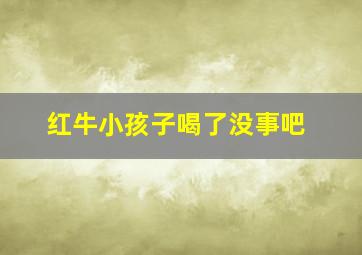 红牛小孩子喝了没事吧